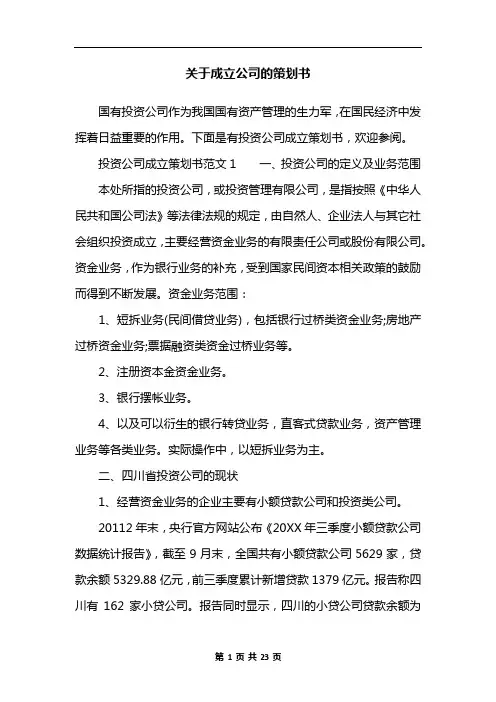 关于成立公司的策划书

国有投资公司作为我国国有资产管理的生力军，在国民经济中发挥着日益重要的作用。下面是有投资公司成立策划书，欢迎参阅。

投资公司成立策划书范文 1　　一、投资公司的定义及业务范围

本处所指的投资公司，或投资管理有限公司，是指按照《中华人民共和国公司法》等法律法规的规定，由自然人、企业法人与其它社会组织投资成立，主要经营资金业务的有限责任公司或股份有限公司。资金业务，作为银行业务的补充，受到国家民间资本相关政策的鼓励而得到不断发展。资金业务范围：

1、短拆业务(民间借贷业务)，包括银行过桥类资金业务;房地产过桥资金业务;票据融资类资金过桥业务等。

2、注册资本金资金业务。

3、银行摆帐业务。

4、以及可以衍生的银行转贷业务，直客式贷款业务，资产管理业务等各类业务。实际操作中，以短拆业务为主。

二、四川省投资公司的现状

1、经营资金业务的企业主要有小额贷款公司和投资类公司。

20112 年末，央行官方网站公布《20XX 年三季度小额贷款公司数据统计报告》，截至 9 月末，全国共有小额贷款公司 5629 家，贷款余额 5329.88 亿元，前三季度累计新增贷款 1379 亿元。报告称四川有 162 家小贷公司。报告同时显示，四川的小贷公司贷款余额为

第 1 页 共 23 页